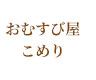 おむすび屋
こめり